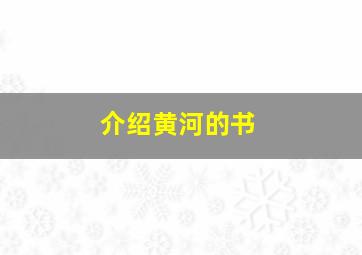 介绍黄河的书